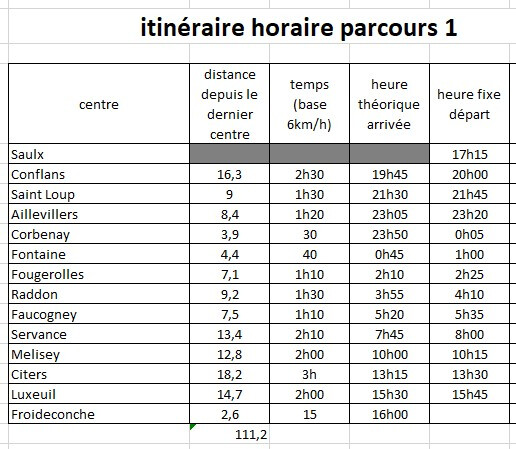 itinéraire horaire parcours 1

| centre | distance depuis le dernier centre | temps (base 6km/h) | heure théorique arrivée | heure fixe départ |
|---|---|---|---|---|
| Saulx | | | | 17h15 |
| Conflans | 16,3 | 2h30 | 19h45 | 20h00 |
| Saint Loup | 9 | 1h30 | 21h30 | 21h45 |
| Aillevillers | 8,4 | 1h20 | 23h05 | 23h20 |
| Corbenay | 3,9 | 30 | 23h50 | 0h05 |
| Fontaine | 4,4 | 40 | 0h45 | 1h00 |
| Fougerolles | 7,1 | 1h10 | 2h10 | 2h25 |
| Raddon | 9,2 | 1h30 | 3h55 | 4h10 |
| Faucogney | 7,5 | 1h10 | 5h20 | 5h35 |
| Servance | 13,4 | 2h10 | 7h45 | 8h00 |
| Melisey | 12,8 | 2h00 | 10h00 | 10h15 |
| Citers | 18,2 | 3h | 13h15 | 13h30 |
| Luxeuil | 14,7 | 2h00 | 15h30 | 15h45 |
| Froideconche | 2,6 | 15 | 16h00 | |
| | 111,2 | | | |